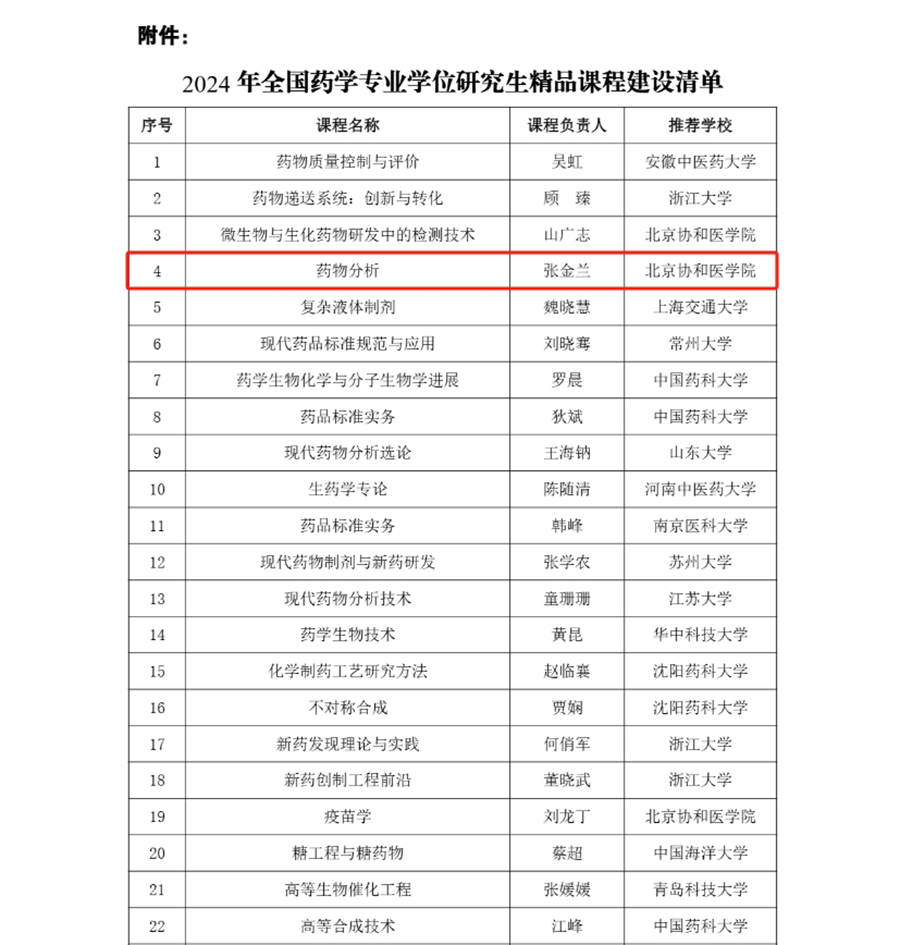 附件：

2024 年全国药学专业学位研究生精品课程建设清单

| 序号 | 课程名称 | 课程负责人 | 推荐学校 |
|---|---|---|---|
| 1 | 药物质量控制与评价 | 吴虹 | 安徽中医药大学 |
| 2 | 药物递送系统：创新与转化 | 顾　臻 | 浙江大学 |
| 3 | 微生物与生化药物研发中的检测技术 | 山广志 | 北京协和医学院 |
| 4 | 药物分析 | 张金兰 | 北京协和医学院 |
| 5 | 复杂液体制剂 | 魏晓慧 | 上海交通大学 |
| 6 | 现代药品标准规范与应用 | 刘晓骞 | 常州大学 |
| 7 | 药学生物化学与分子生物学进展 | 罗晨 | 中国药科大学 |
| 8 | 药品标准实务 | 狄斌 | 中国药科大学 |
| 9 | 现代药物分析选论 | 王海钠 | 山东大学 |
| 10 | 生药学专论 | 陈随清 | 河南中医药大学 |
| 11 | 药品标准实务 | 韩峰 | 南京医科大学 |
| 12 | 现代药物制剂与新药研发 | 张学农 | 苏州大学 |
| 13 | 现代药物分析技术 | 童珊珊 | 江苏大学 |
| 14 | 药学生物技术 | 黄昆 | 华中科技大学 |
| 15 | 化学制药工艺研究方法 | 赵临襄 | 沈阳药科大学 |
| 16 | 不对称合成 | 贾娴 | 沈阳药科大学 |
| 17 | 新药发现理论与实践 | 何俏军 | 浙江大学 |
| 18 | 新药创制工程前沿 | 董晓武 | 浙江大学 |
| 19 | 疫苗学 | 刘龙丁 | 北京协和医学院 |
| 20 | 糖工程与糖药物 | 蔡超 | 中国海洋大学 |
| 21 | 高等生物催化工程 | 张媛媛 | 青岛科技大学 |
| 22 | 高等合成技术 | 江峰 | 中国药科大学 |